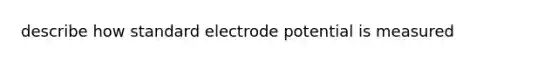 describe how standard electrode potential is measured